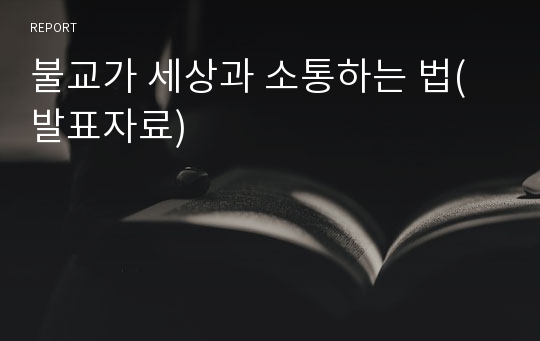 REPORT

불교가 세상과 소통하는 법(발표자료)